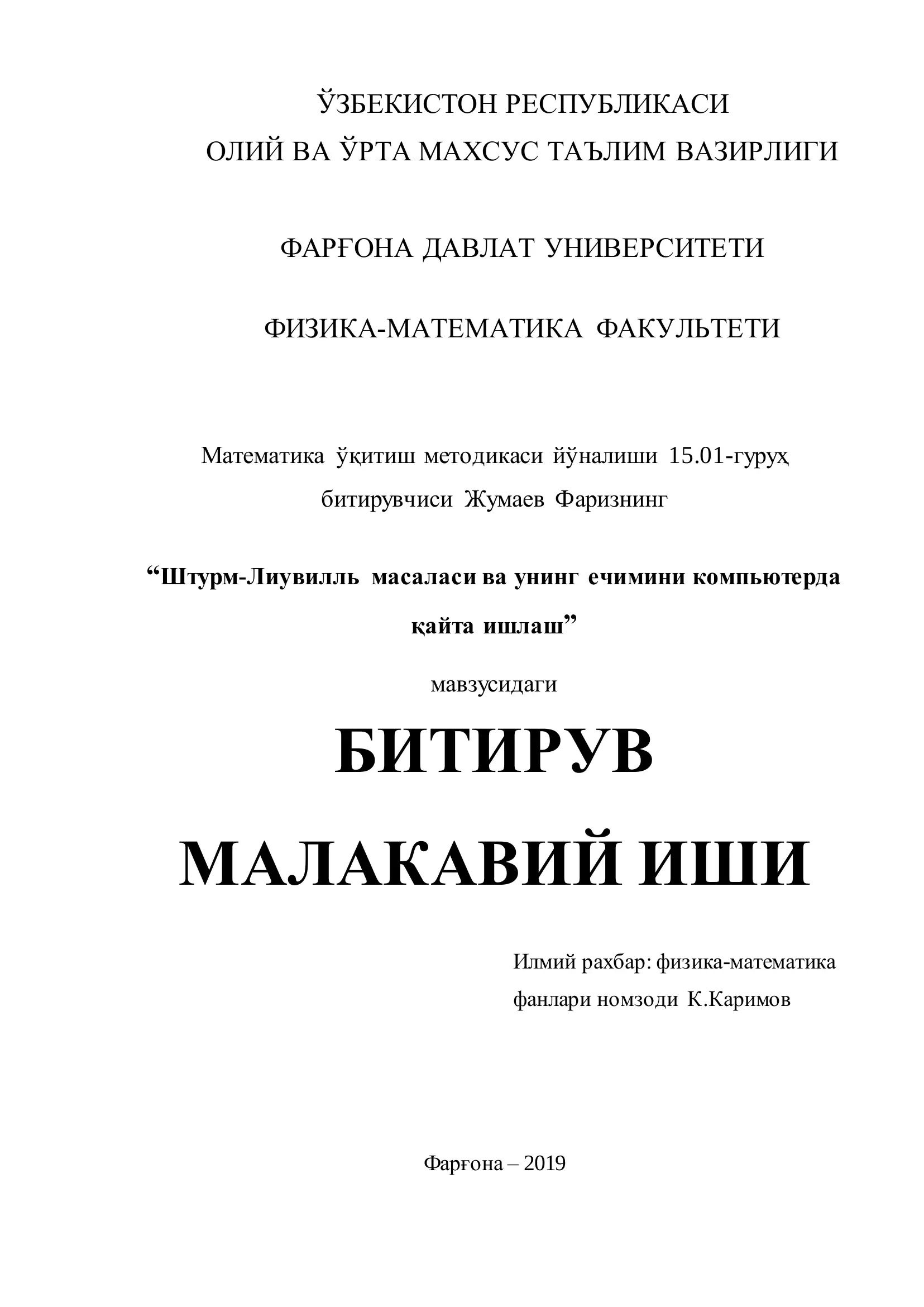 ЎЗБЕКИСТОН РЕСПУБЛИКАСИ
ОЛИЙ ВА ЎРТА МАХСУС ТАЪЛИМ ВАЗИРЛИГИ

ФАРҒОНА ДАВЛАТ УНИВЕРСИТЕТИ

ФИЗИКА-МАТЕМАТИКА ФАКУЛЬТЕТИ

Математика ўқитиш методикаси йўналиши 15.01-гуруҳ битирувчиси Жумаев Фаризнинг

“Штурм-Лиувилль масаласи ва унинг ечимини компьютерда қайта ишлаш”

мавзусидаги

БИТИРУВ
МАЛАКАВИЙ ИШИ

Илмий рахбар: физика-математика фанлари номзоди К.Каримов

Фарғона – 2019